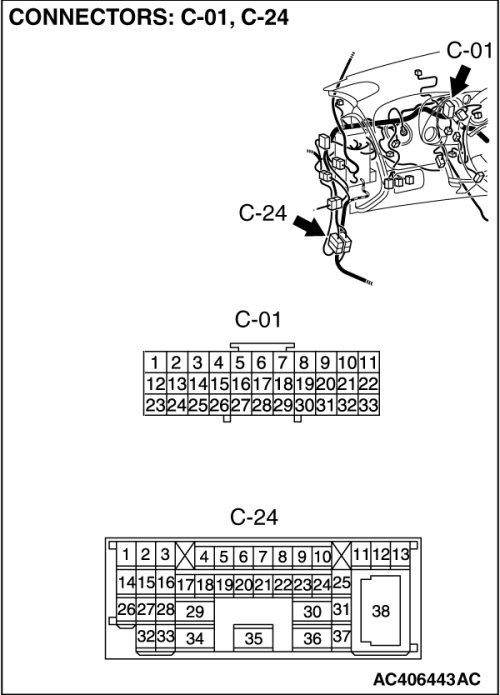 CONNECTORS: C-01, C-24

C-01

C-24

C-01

| 1 | 2 | 3 | 4 | 5 | 6 | 7 | 8 | 9 | 10 | 11 |
|---|---|---|---|---|---|---|---|---|---|---|
| 12 | 13 | 14 | 15 | 16 | 17 | 18 | 19 | 20 | 21 | 22 |
| 23 | 24 | 25 | 26 | 27 | 28 | 29 | 30 | 31 | 32 | 33 |

C-24

1 2 3 4 5 6 7 8 9 10 11 12 13
14 15 16 17 18 19 20 21 22 23 24 25
26 27 28 29 30 31 38
32 33 34 35 36 37

AC406443AC